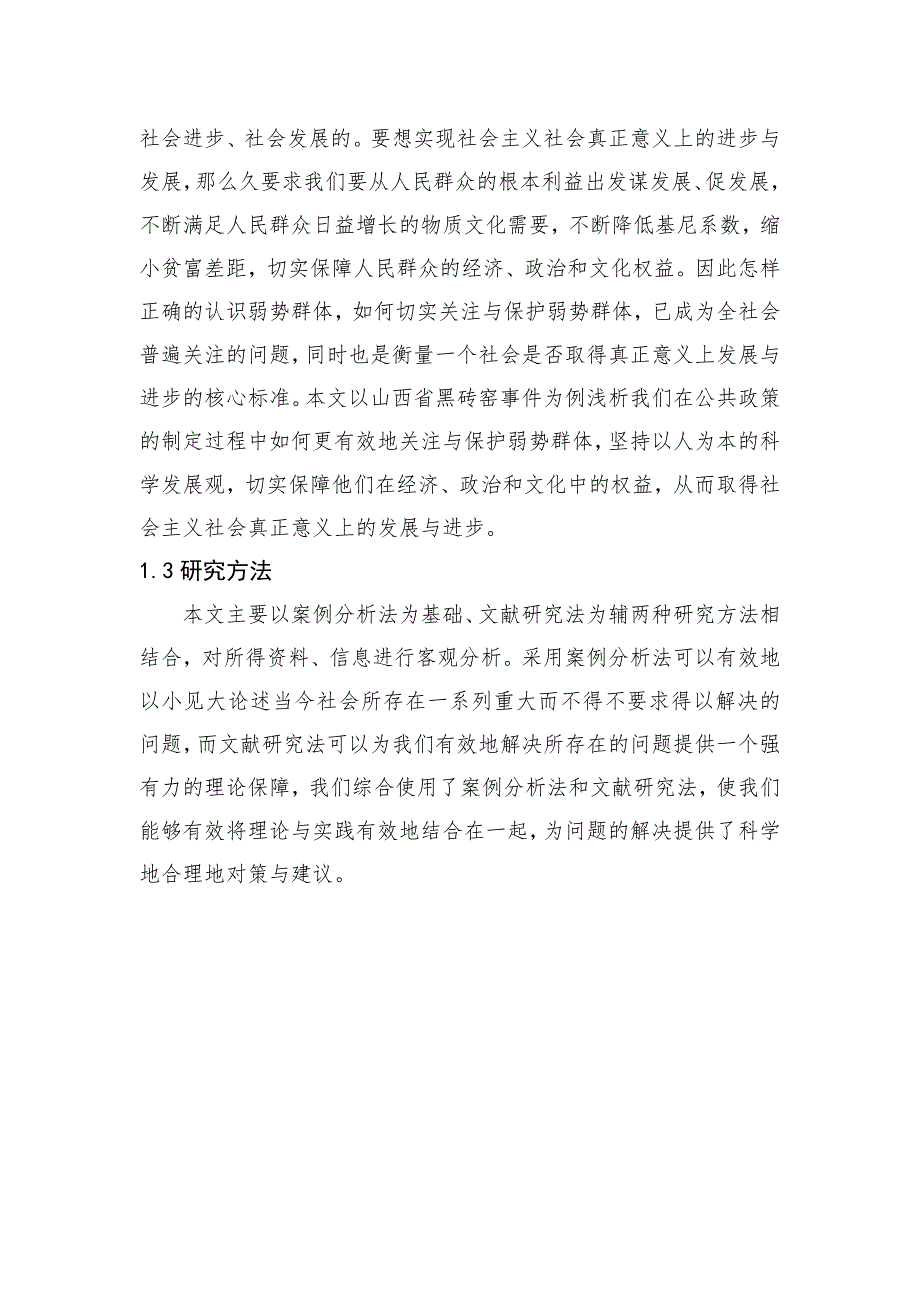 社会进步、社会发展的。要想实现社会主义社会真正意义上的进步与发展，那么久要求我们要从人民群众的根本利益出发谋发展、促发展，不断满足人民群众日益增长的物质文化需要，不断降低基尼系数，缩小贫富差距，切实保障人民群众的经济、政治和文化权益。因此怎样正确的认识弱势群体，如何切实关注与保护弱势群体，已成为全社会普遍关注的问题，同时也是衡量一个社会是否取得真正意义上发展与进步的核心标准。本文以山西省黑砖窑事件为例浅析我们在公共政策的制定过程中如何更有效地关注与保护弱势群体，坚持以人为本的科学发展观，切实保障他们在经济、政治和文化中的权益，从而取得社会主义社会真正意义上的发展与进步。

1.3 研究方法

本文主要以案例分析法为基础、文献研究法为辅两种研究方法相结合，对所得资料、信息进行客观分析。采用案例分析法可以有效地以小见大论述当今社会所存在一系列重大而不得不要求得以解决的问题，而文献研究法可以为我们有效地解决所存在的问题提供一个强有力的理论保障，我们综合使用了案例分析法和文献研究法，使我们能够有效将理论与实践有效地结合在一起，为问题的解决提供了科学地合理地对策与建议。